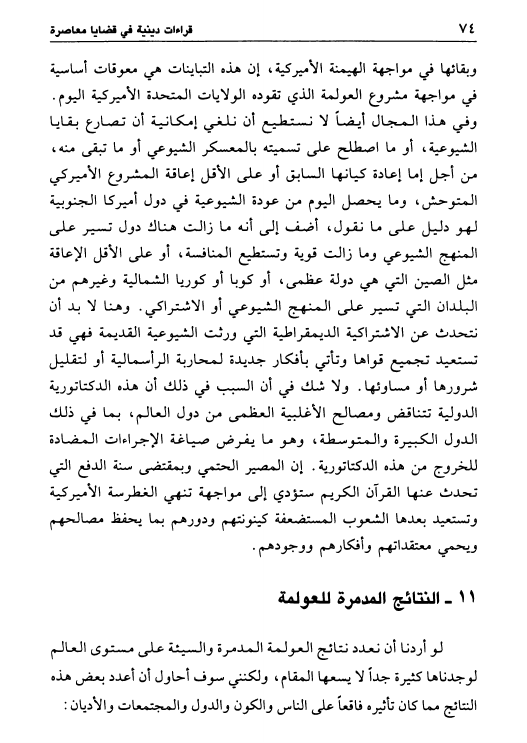 ٧٤ قراءات دينية في قضايا معاصرة

وبقائها في مواجهة الهيمنة الأميركية، إن هذه التباينات هي معوقات أساسية في مواجهة مشروع العولمة الذي تقوده الولايات المتحدة الأميركية اليوم. وفي هذا المجال أيضاً لا نستطيع أن نلغي إمكانية أن تصارع بقايا الشيوعية، أو ما اصطلح على تسميته بالمعسكر الشيوعي أو ما تبقى منه، من أجل إما إعادة كيانها السابق أو على الأقل إعاقة المشروع الأميركي المتوحش، وما يحصل اليوم من عودة الشيوعية في دول أميركا الجنوبية لهو دليل على ما نقول، أضف إلى أنه ما زالت هناك دول تسير على المنهج الشيوعي وما زالت قوية وتستطيع المنافسة، أو على الأقل الإعاقة مثل الصين التي هي دولة عظمى، أو كوبا أو كوريا الشمالية وغيرهم من البلدان التي تسير على المنهج الشيوعي أو الاشتراكي. وهنا لا بد أن نتحدث عن الاشتراكية الديمقراطية التي ورثت الشيوعية القديمة فهي قد تستعيد تجميع قواها وتأتي بأفكار جديدة لمحاربة الرأسمالية أو لتقليل شرورها أو مساوئها. ولا شك في أن السبب في ذلك أن هذه الدكتاتورية الدولية تتناقض ومصالح الأغلبية العظمى من دول العالم، بما في ذلك الدول الكبيرة والمتوسطة، وهو ما يفرض صياغة الإجراءات المضادة للخروج من هذه الدكتاتورية. إن المصير الحتمي وبمقتضى سنة الدفع التي تحدث عنها القرآن الكريم ستؤدي إلى مواجهة تنهي الغطرسة الأميركية وتستعيد بعدها الشعوب المستضعفة كينونتهم ودورهم بما يحفظ مصالحهم ويحمي معتقداتهم وأفكارهم ووجودهم.

١١ ـ النتائج المدمرة للعولمة

لو أردنا أن نعدد نتائج العولمة المدمرة والسيئة على مستوى العالم لوجدناها كثيرة جداً لا يسعها المقام، ولكنني سوف أحاول أن أعدد بعض هذه النتائج مما كان تأثيره فاقعاً على الناس والكون والدول والمجتمعات والأديان: